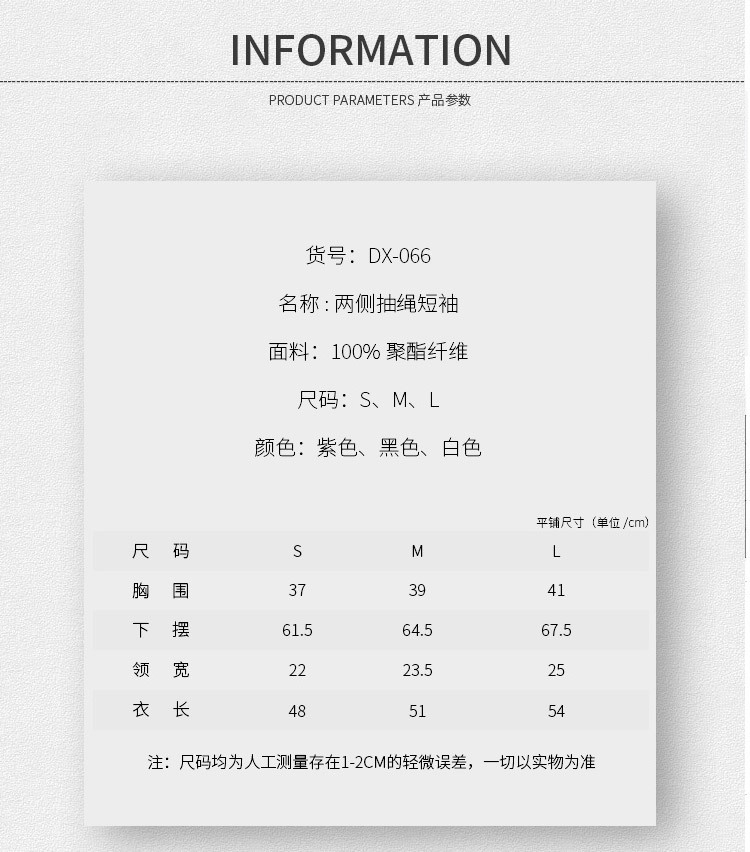 INFORMATION

PRODUCT PARAMETERS 产品参数

货号：DX-066

名称 : 两侧抽绳短袖

面料：100% 聚酯纤维

尺码：S、M、L

颜色：紫色、黑色、白色

平铺尺寸（单位 /cm）

| 尺　码 | S | M | L |
|---|---|---|---|
| 胸　围 | 37 | 39 | 41 |
| 下　摆 | 61.5 | 64.5 | 67.5 |
| 领　宽 | 22 | 23.5 | 25 |
| 衣　长 | 48 | 51 | 54 |

注：尺码均为人工测量存在1-2CM的轻微误差，一切以实物为准